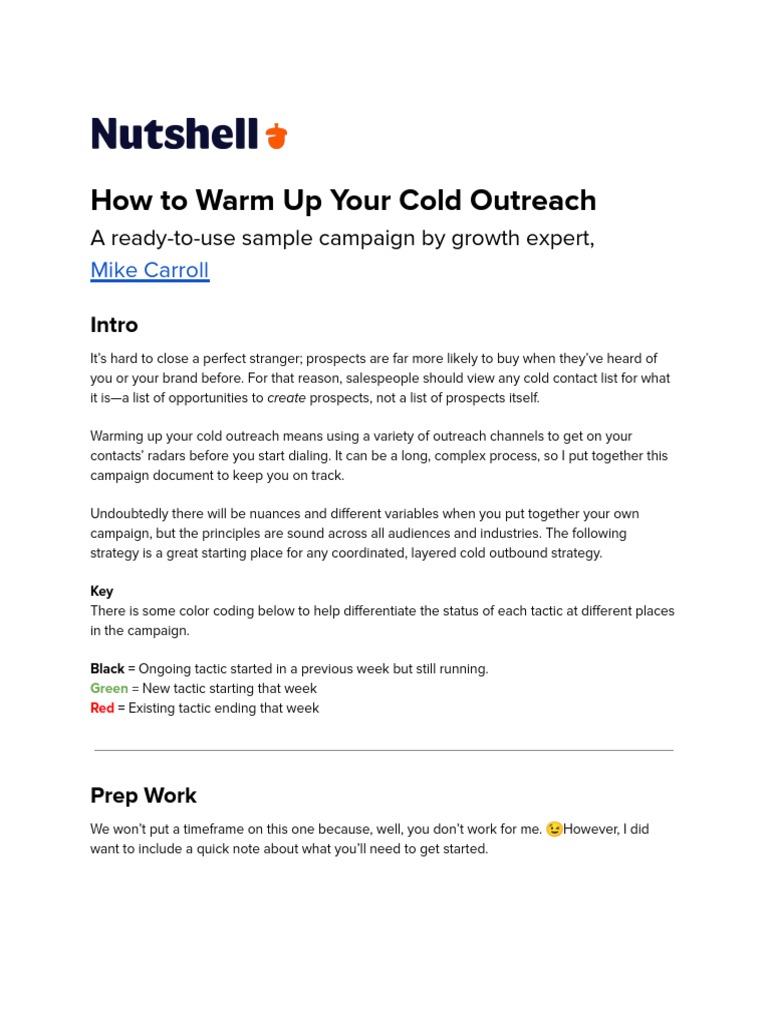 Nutshell

How to Warm Up Your Cold Outreach

A ready-to-use sample campaign by growth expert, Mike Carroll

Intro

It's hard to close a perfect stranger; prospects are far more likely to buy when they've heard of you or your brand before. For that reason, salespeople should view any cold contact list for what it is—a list of opportunities to create prospects, not a list of prospects itself.

Warming up your cold outreach means using a variety of outreach channels to get on your contacts' radars before you start dialing. It can be a long, complex process, so I put together this campaign document to keep you on track.

Undoubtedly there will be nuances and different variables when you put together your own campaign, but the principles are sound across all audiences and industries. The following strategy is a great starting place for any coordinated, layered cold outbound strategy.

Key
There is some color coding below to help differentiate the status of each tactic at different places in the campaign.

Black = Ongoing tactic started in a previous week but still running.
Green = New tactic starting that week
Red = Existing tactic ending that week

Prep Work

We won't put a timeframe on this one because, well, you don't work for me. 😉However, I did want to include a quick note about what you'll need to get started.